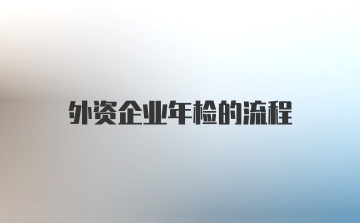 外资企业年检的流程